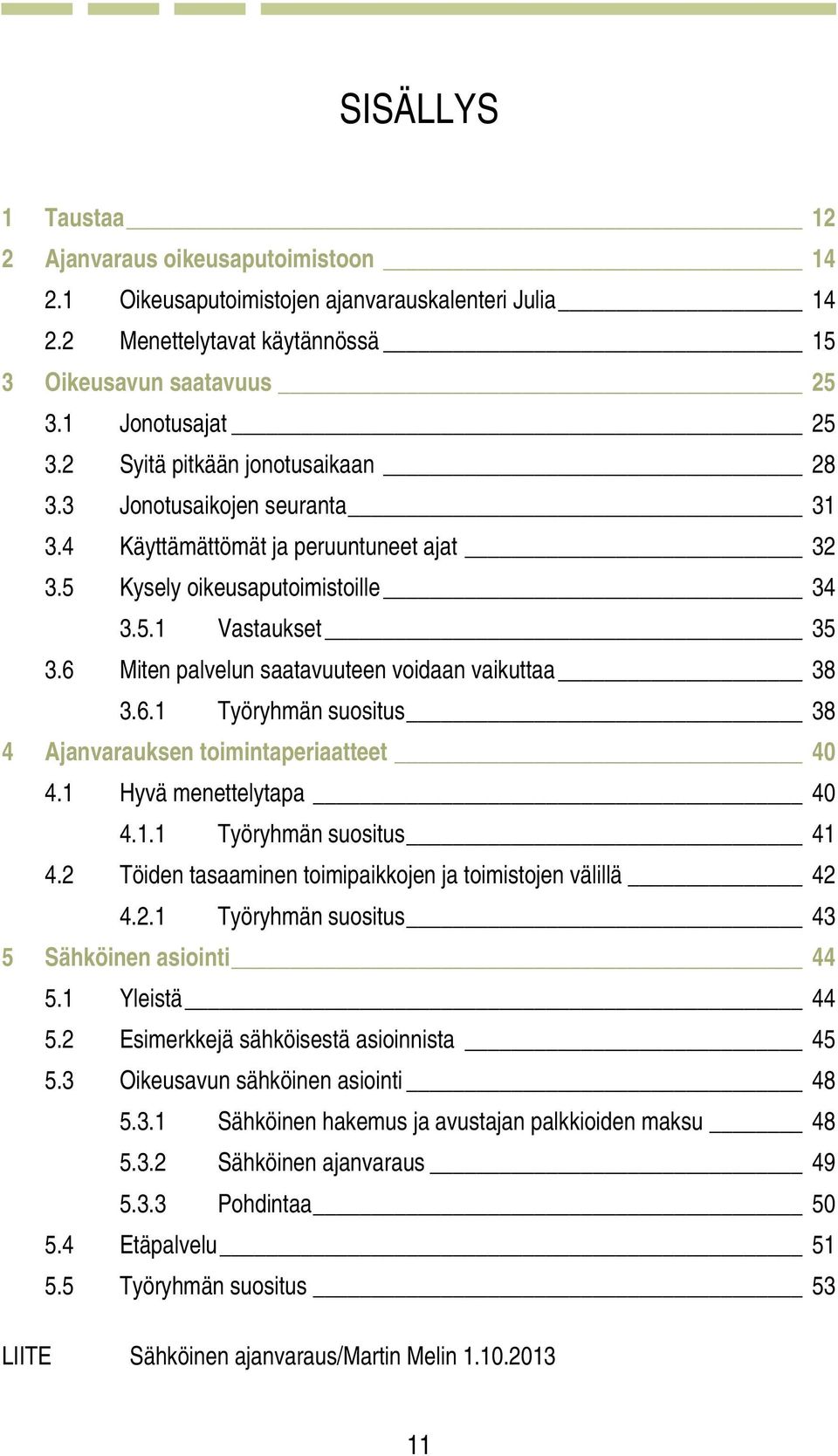 SISÄLLYS

1 Taustaa 12
2 Ajanvaraus oikeusaputoimistoon 14
2.1 Oikeusaputoimistojen ajanvarauskalenteri Julia 14
2.2 Menettelytavat käytännössä 15
3 Oikeusavun saatavuus 25
3.1 Jonotusajat 25
3.2 Syitä pitkään jonotusaikaan 28
3.3 Jonotusaikojen seuranta 31
3.4 Käyttämättömät ja peruuntuneet ajat 32
3.5 Kysely oikeusaputoimistoille 34
3.5.1 Vastaukset 35
3.6 Miten palvelun saatavuuteen voidaan vaikuttaa 38
3.6.1 Työryhmän suositus 38
4 Ajanvarauksen toimintaperiaatteet 40
4.1 Hyvä menettelytapa 40
4.1.1 Työryhmän suositus 41
4.2 Töiden tasaaminen toimipaikkojen ja toimistojen välillä 42
4.2.1 Työryhmän suositus 43
5 Sähköinen asiointi 44
5.1 Yleistä 44
5.2 Esimerkkejä sähköisestä asioinnista 45
5.3 Oikeusavun sähköinen asiointi 48
5.3.1 Sähköinen hakemus ja avustajan palkkioiden maksu 48
5.3.2 Sähköinen ajanvaraus 49
5.3.3 Pohdintaa 50
5.4 Etäpalvelu 51
5.5 Työryhmän suositus 53

LIITE Sähköinen ajanvaraus/Martin Melin 1.10.2013

11